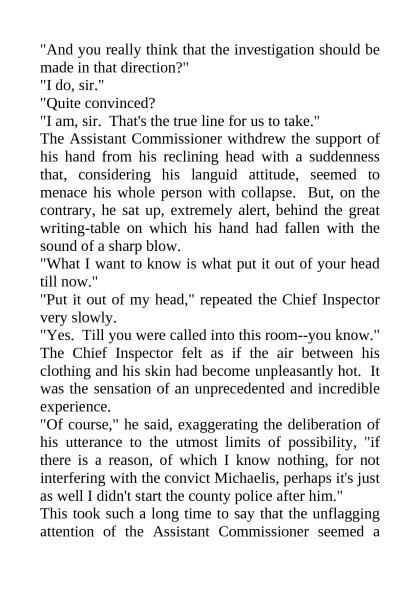 "And you really think that the investigation should be made in that direction?"

"I do, sir."

"Quite convinced?

"I am, sir. That's the true line for us to take."

The Assistant Commissioner withdrew the support of his hand from his reclining head with a suddenness that, considering his languid attitude, seemed to menace his whole person with collapse. But, on the contrary, he sat up, extremely alert, behind the great writing-table on which his hand had fallen with the sound of a sharp blow.

"What I want to know is what put it out of your head till now."

"Put it out of my head," repeated the Chief Inspector very slowly.

"Yes. Till you were called into this room--you know."

The Chief Inspector felt as if the air between his clothing and his skin had become unpleasantly hot. It was the sensation of an unprecedented and incredible experience.

"Of course," he said, exaggerating the deliberation of his utterance to the utmost limits of possibility, "if there is a reason, of which I know nothing, for not interfering with the convict Michaelis, perhaps it's just as well I didn't start the county police after him."

This took such a long time to say that the unflagging attention of the Assistant Commissioner seemed a